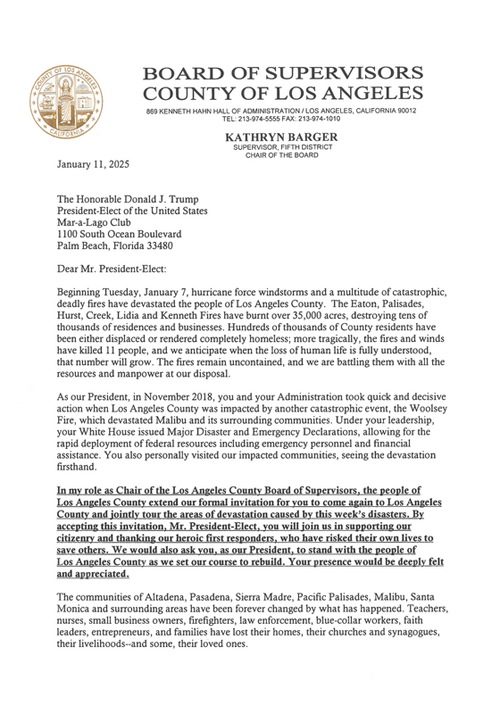 COUNTY OF LOS ANGELES
CALIFORNIA

BOARD OF SUPERVISORS
COUNTY OF LOS ANGELES
869 KENNETH HAHN HALL OF ADMINISTRATION / LOS ANGELES, CALIFORNIA 90012
TEL: 213-974-5555 FAX: 213-974-1010

KATHRYN BARGER
SUPERVISOR, FIFTH DISTRICT
CHAIR OF THE BOARD

January 11, 2025

The Honorable Donald J. Trump
President-Elect of the United States
Mar-a-Lago Club
1100 South Ocean Boulevard
Palm Beach, Florida 33480

Dear Mr. President-Elect:

Beginning Tuesday, January 7, hurricane force windstorms and a multitude of catastrophic, deadly fires have devastated the people of Los Angeles County. The Eaton, Palisades, Hurst, Creek, Lidia and Kenneth Fires have burnt over 35,000 acres, destroying tens of thousands of residences and businesses. Hundreds of thousands of County residents have been either displaced or rendered completely homeless; more tragically, the fires and winds have killed 11 people, and we anticipate when the loss of human life is fully understood, that number will grow. The fires remain uncontained, and we are battling them with all the resources and manpower at our disposal.

As our President, in November 2018, you and your Administration took quick and decisive action when Los Angeles County was impacted by another catastrophic event, the Woolsey Fire, which devastated Malibu and its surrounding communities. Under your leadership, your White House issued Major Disaster and Emergency Declarations, allowing for the rapid deployment of federal resources including emergency personnel and financial assistance. You also personally visited our impacted communities, seeing the devastation firsthand.

In my role as Chair of the Los Angeles County Board of Supervisors, the people of Los Angeles County extend our formal invitation for you to come again to Los Angeles County and jointly tour the areas of devastation caused by this week's disasters. By accepting this invitation, Mr. President-Elect, you will join us in supporting our citizenry and thanking our heroic first responders, who have risked their own lives to save others. We would also ask you, as our President, to stand with the people of Los Angeles County as we set our course to rebuild. Your presence would be deeply felt and appreciated.

The communities of Altadena, Pasadena, Sierra Madre, Pacific Palisades, Malibu, Santa Monica and surrounding areas have been forever changed by what has happened. Teachers, nurses, small business owners, firefighters, law enforcement, blue-collar workers, faith leaders, entrepreneurs, and families have lost their homes, their churches and synagogues, their livelihoods--and some, their loved ones.